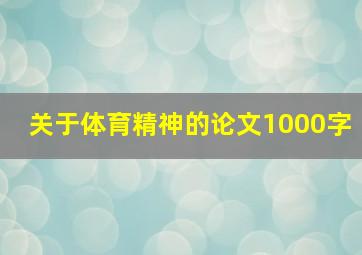 关于体育精神的论文1000字